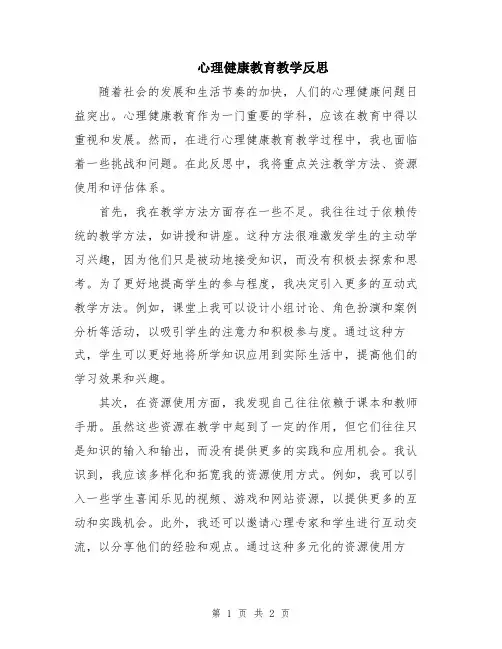 心理健康教育教学反思

随着社会的发展和生活节奏的加快，人们的心理健康问题日益突出。心理健康教育作为一门重要的学科，应该在教育中得以重视和发展。然而，在进行心理健康教育教学过程中，我也面临着一些挑战和问题。在此反思中，我将重点关注教学方法、资源使用和评估体系。

首先，我在教学方法方面存在一些不足。我往往过于依赖传统的教学方法，如讲授和讲座。这种方法很难激发学生的主动学习兴趣，因为他们只是被动地接受知识，而没有积极去探索和思考。为了更好地提高学生的参与程度，我决定引入更多的互动式教学方法。例如，课堂上我可以设计小组讨论、角色扮演和案例分析等活动，以吸引学生的注意力和积极参与度。通过这种方式，学生可以更好地将所学知识应用到实际生活中，提高他们的学习效果和兴趣。

其次，在资源使用方面，我发现自己往往依赖于课本和教师手册。虽然这些资源在教学中起到了一定的作用，但它们往往只是知识的输入和输出，而没有提供更多的实践和应用机会。我认识到，我应该多样化和拓宽我的资源使用方式。例如，我可以引入一些学生喜闻乐见的视频、游戏和网站资源，以提供更多的互动和实践机会。此外，我还可以邀请心理专家和学生进行互动交流，以分享他们的经验和观点。通过这种多元化的资源使用方

第 1 页 共 2 页